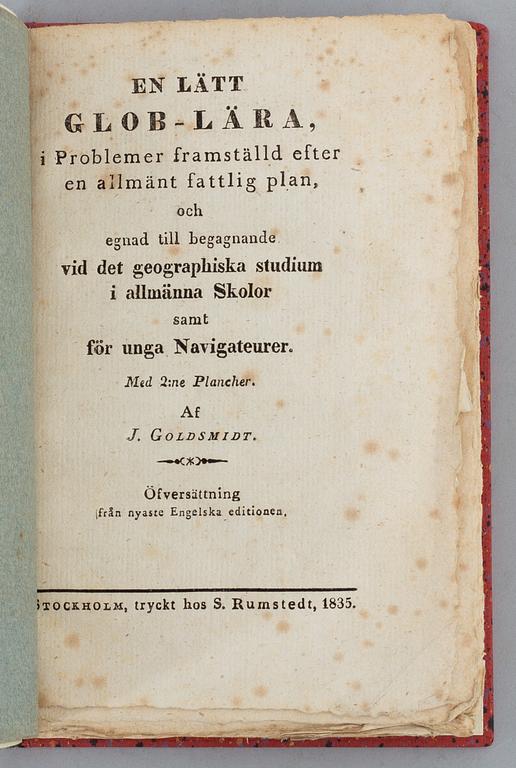 EN LÄTT
GLOB-LÄRA,
i Problemer framställd efter en allmänt fattlig plan,
och
egnad till begagnande
vid det geographiska studium i allmänna Skolor
samt
för unga Navigateurer.

Med 2:ne Plancher.

Af
J. GOLDSMIDT.

Öfversättning
från nyaste Engelska editionen.

STOCKHOLM, tryckt hos S. Rumstedt, 1835.